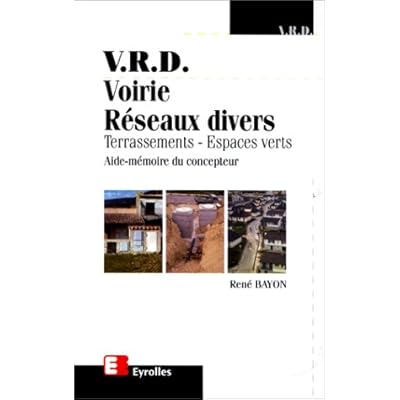 V.R.D.

V.R.D.
Voirie
Réseaux divers

Terrassements - Espaces verts

Aide-mémoire du concepteur

René BAYON

Eyrolles